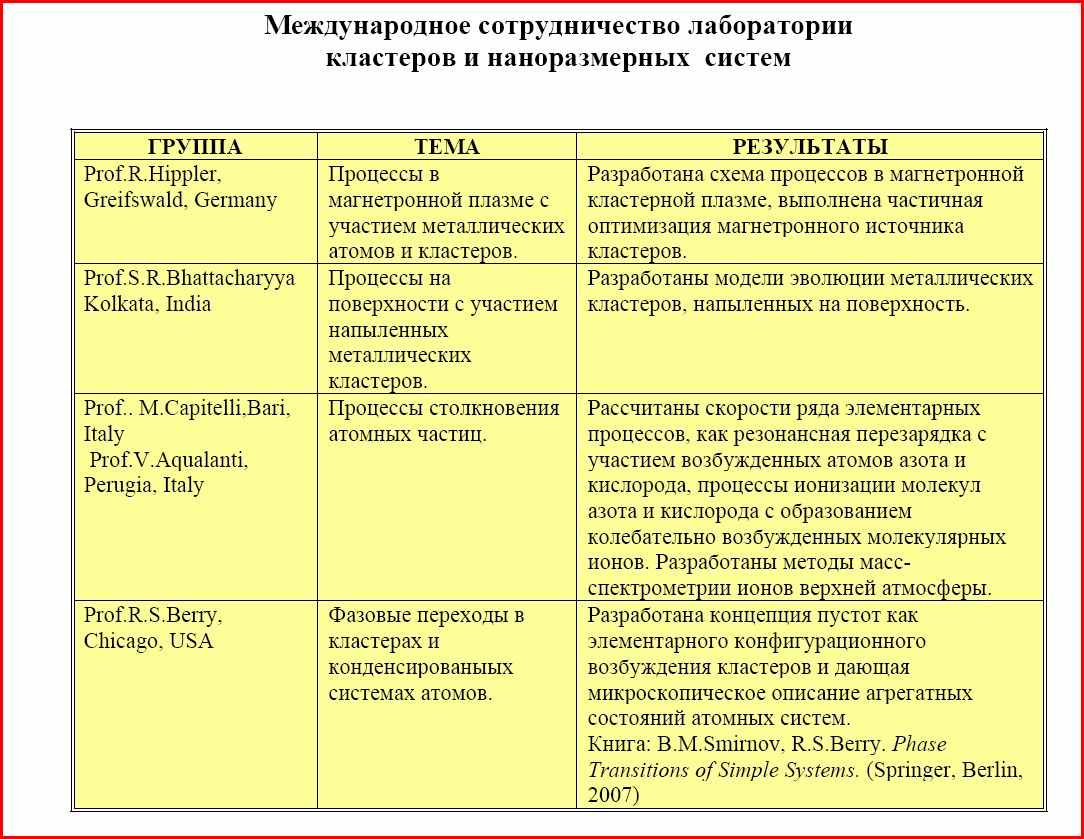 Международное сотрудничество лаборатории кластеров и наноразмерных систем

| ГРУППА | ТЕМА | РЕЗУЛЬТАТЫ |
|---|---|---|
| Prof.R.Hippler, Greifswald, Germany | Процессы в магнетронной плазме с участием металлических атомов и кластеров. | Разработана схема процессов в магнетронной кластерной плазме, выполнена частичная оптимизация магнетронного источника кластеров. |
| Prof.S.R.Bhattacharyya Kolkata, India | Процессы на поверхности с участием напыленных металлических кластеров. | Разработаны модели эволюции металлических кластеров, напыленных на поверхность. |
| Prof.. M.Capitelli,Bari, Italy Prof.V.Aqualanti, Perugia, Italy | Процессы столкновения атомных частиц. | Рассчитаны скорости ряда элементарных процессов, как резонансная перезарядка с участием возбужденных атомов азота и кислорода, процессы ионизации молекул азота и кислорода с образованием колебательно возбужденных молекулярных ионов. Разработаны методы масс-спектрометрии ионов верхней атмосферы. |
| Prof.R.S.Berry, Chicago, USA | Фазовые переходы в кластерах и конденсированых системах атомов. | Разработана концепция пустот как элементарного конфигурационного возбуждения кластеров и дающая микроскопическое описание агрегатных состояний атомных систем. Книга: B.M.Smirnov, R.S.Berry. Phase Transitions of Simple Systems. (Springer, Berlin, 2007) |